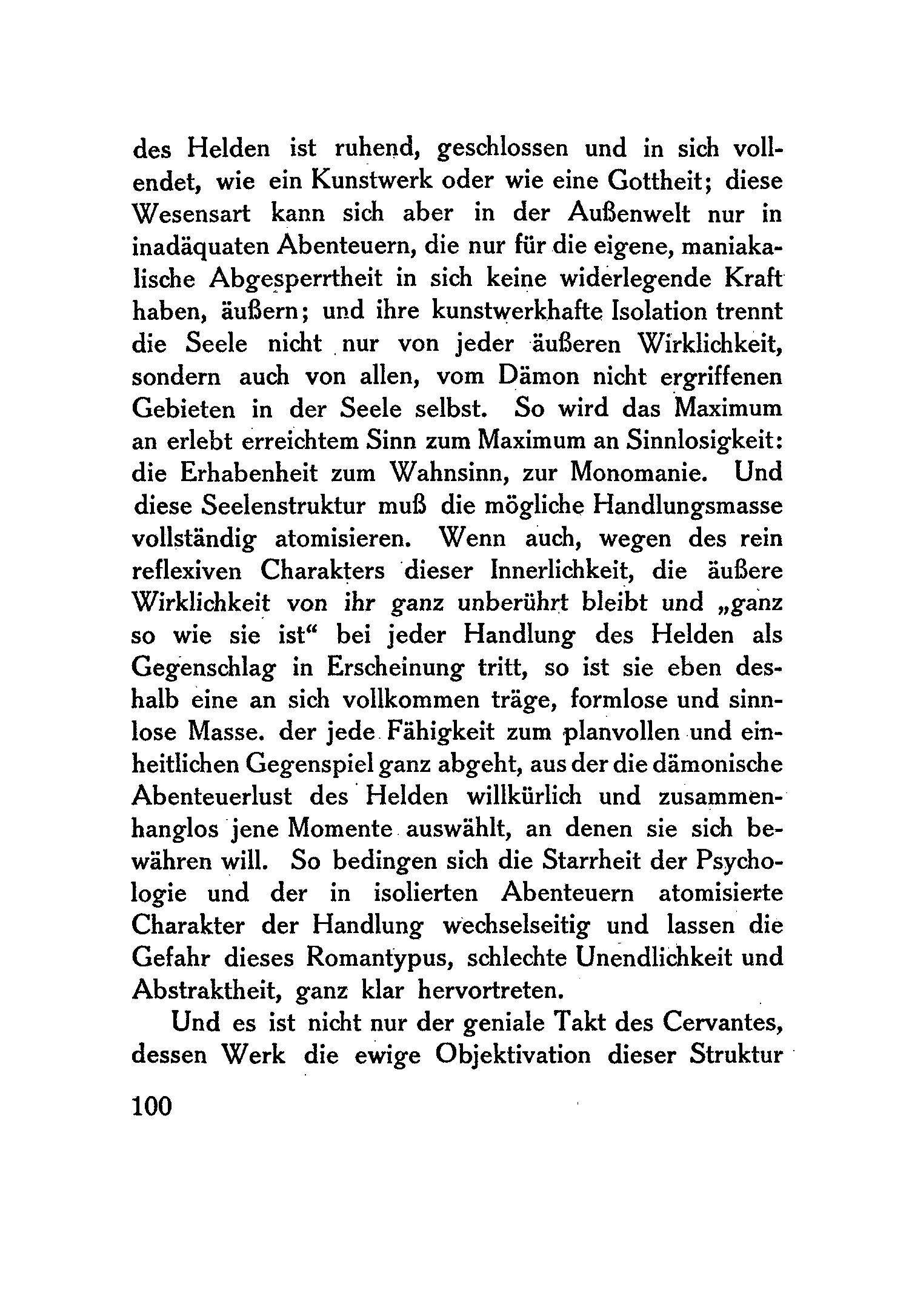 des Helden ist ruhend, geschlossen und in sich vollendet, wie ein Kunstwerk oder wie eine Gottheit; diese Wesensart kann sich aber in der Außenwelt nur in inadäquaten Abenteuern, die nur für die eigene, maniakalische Abgesperrtheit in sich keine widerlegende Kraft haben, äußern; und ihre kunstwerkhafte Isolation trennt die Seele nicht nur von jeder äußeren Wirklichkeit, sondern auch von allen, vom Dämon nicht ergriffenen Gebieten in der Seele selbst. So wird das Maximum an erlebt erreichtem Sinn zum Maximum an Sinnlosigkeit: die Erhabenheit zum Wahnsinn, zur Monomanie. Und diese Seelenstruktur muß die mögliche Handlungsmasse vollständig atomisieren. Wenn auch, wegen des rein reflexiven Charakters dieser Innerlichkeit, die äußere Wirklichkeit von ihr ganz unberührt bleibt und „ganz so wie sie ist“ bei jeder Handlung des Helden als Gegenschlag in Erscheinung tritt, so ist sie eben deshalb eine an sich vollkommen träge, formlose und sinnlose Masse. der jede Fähigkeit zum planvollen und einheitlichen Gegenspiel ganz abgeht, aus der die dämonische Abenteuerlust des Helden willkürlich und zusammenhanglos jene Momente auswählt, an denen sie sich bewähren will. So bedingen sich die Starrheit der Psychologie und der in isolierten Abenteuern atomisierte Charakter der Handlung wechselseitig und lassen die Gefahr dieses Romantypus, schlechte Unendlichkeit und Abstraktheit, ganz klar hervortreten.

Und es ist nicht nur der geniale Takt des Cervantes, dessen Werk die ewige Objektivation dieser Struktur

100